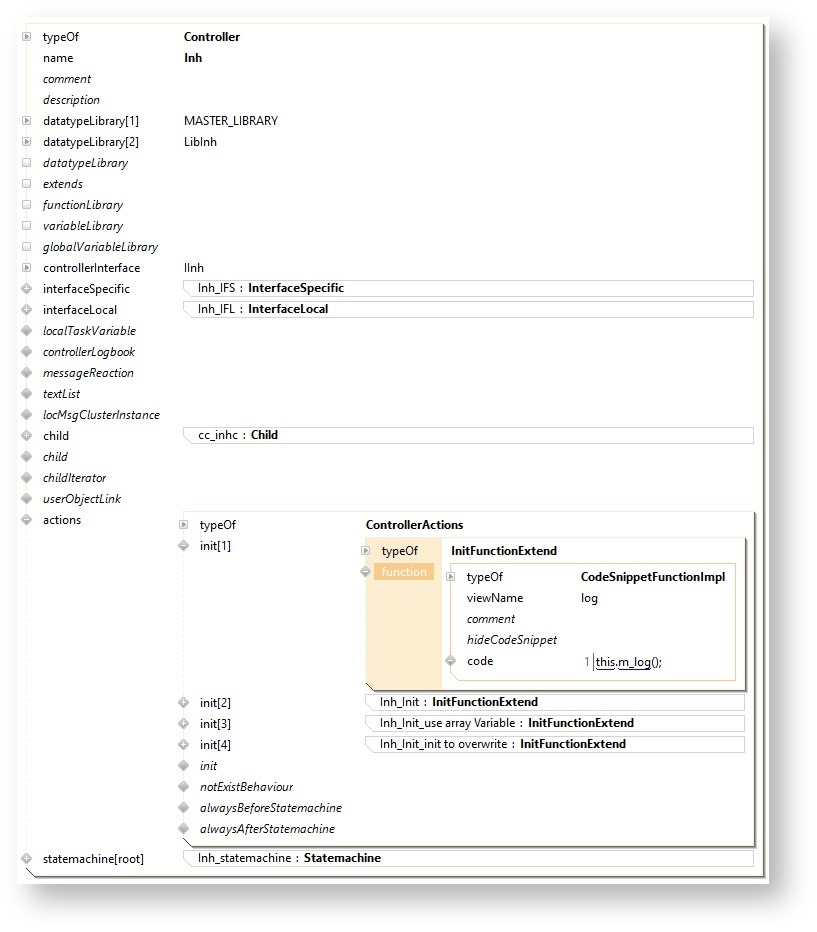 typeOf Controller
name Inh
comment
description
datatypeLibrary[1] MASTER_LIBRARY
datatypeLibrary[2] LibInh
datatypeLibrary
extends
functionLibrary
variableLibrary
globalVariableLibrary
controllerInterface IInh
interfaceSpecific Inh_IFS : InterfaceSpecific
interfaceLocal Inh_IFL : InterfaceLocal
localTaskVariable
controllerLogbook
messageReaction
textList
locMsgClusterInstance
child cc_inhc : Child
child
childIterator
userObjectLink
actions
typeOf ControllerActions
init[1]
typeOf InitFunctionExtend
function
typeOf CodeSnippetFunctionImpl
viewName log
comment
hideCodeSnippet
code 1 this.m_log();
init[2] Inh_Init : InitFunctionExtend
init[3] Inh_Init_use array Variable : InitFunctionExtend
init[4] Inh_Init_init to overwrite : InitFunctionExtend
init
notExistBehaviour
alwaysBeforeStatemachine
alwaysAfterStatemachine
statemachine[root] Inh_statemachine : Statemachine